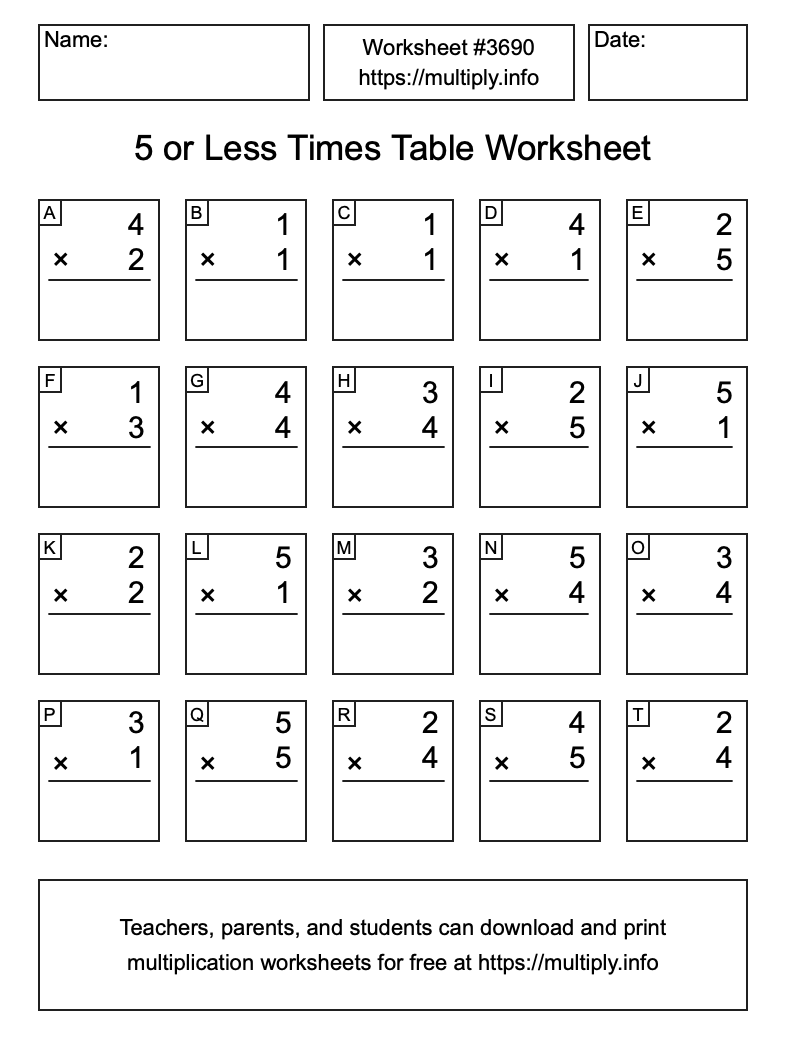 Name:

Worksheet #3690
https://multiply.info

Date:

5 or Less Times Table Worksheet

A
4
× 2

B
1
× 1

C
1
× 1

D
4
× 1

E
2
× 5

F
1
× 3

G
4
× 4

H
3
× 4

I
2
× 5

J
5
× 1

K
2
× 2

L
5
× 1

M
3
× 2

N
5
× 4

O
3
× 4

P
3
× 1

Q
5
× 5

R
2
× 4

S
4
× 5

T
2
× 4

Teachers, parents, and students can download and print multiplication worksheets for free at https://multiply.info